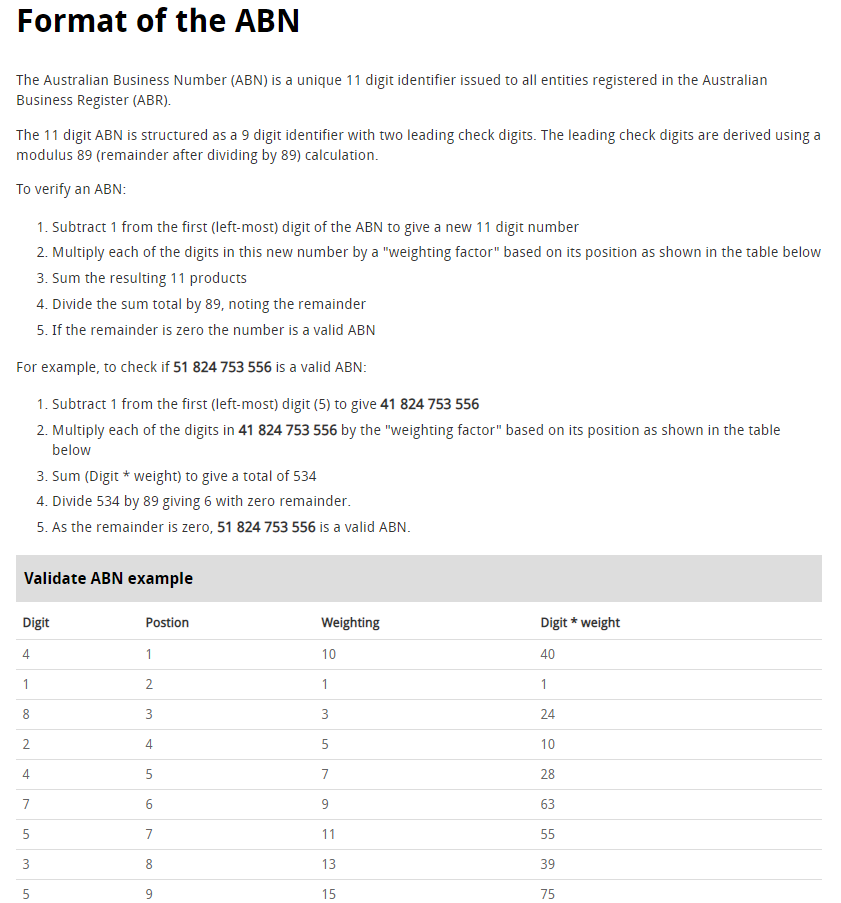 Format of the ABN

The Australian Business Number (ABN) is a unique 11 digit identifier issued to all entities registered in the Australian Business Register (ABR).

The 11 digit ABN is structured as a 9 digit identifier with two leading check digits. The leading check digits are derived using a modulus 89 (remainder after dividing by 89) calculation.

To verify an ABN:

1. Subtract 1 from the first (left-most) digit of the ABN to give a new 11 digit number
2. Multiply each of the digits in this new number by a "weighting factor" based on its position as shown in the table below
3. Sum the resulting 11 products
4. Divide the sum total by 89, noting the remainder
5. If the remainder is zero the number is a valid ABN

For example, to check if 51 824 753 556 is a valid ABN:

1. Subtract 1 from the first (left-most) digit (5) to give 41 824 753 556
2. Multiply each of the digits in 41 824 753 556 by the "weighting factor" based on its position as shown in the table below
3. Sum (Digit * weight) to give a total of 534
4. Divide 534 by 89 giving 6 with zero remainder.
5. As the remainder is zero, 51 824 753 556 is a valid ABN.

Validate ABN example

| Digit | Postion | Weighting | Digit * weight |
|---|---|---|---|
| 4 | 1 | 10 | 40 |
| 1 | 2 | 1 | 1 |
| 8 | 3 | 3 | 24 |
| 2 | 4 | 5 | 10 |
| 4 | 5 | 7 | 28 |
| 7 | 6 | 9 | 63 |
| 5 | 7 | 11 | 55 |
| 3 | 8 | 13 | 39 |
| 5 | 9 | 15 | 75 |